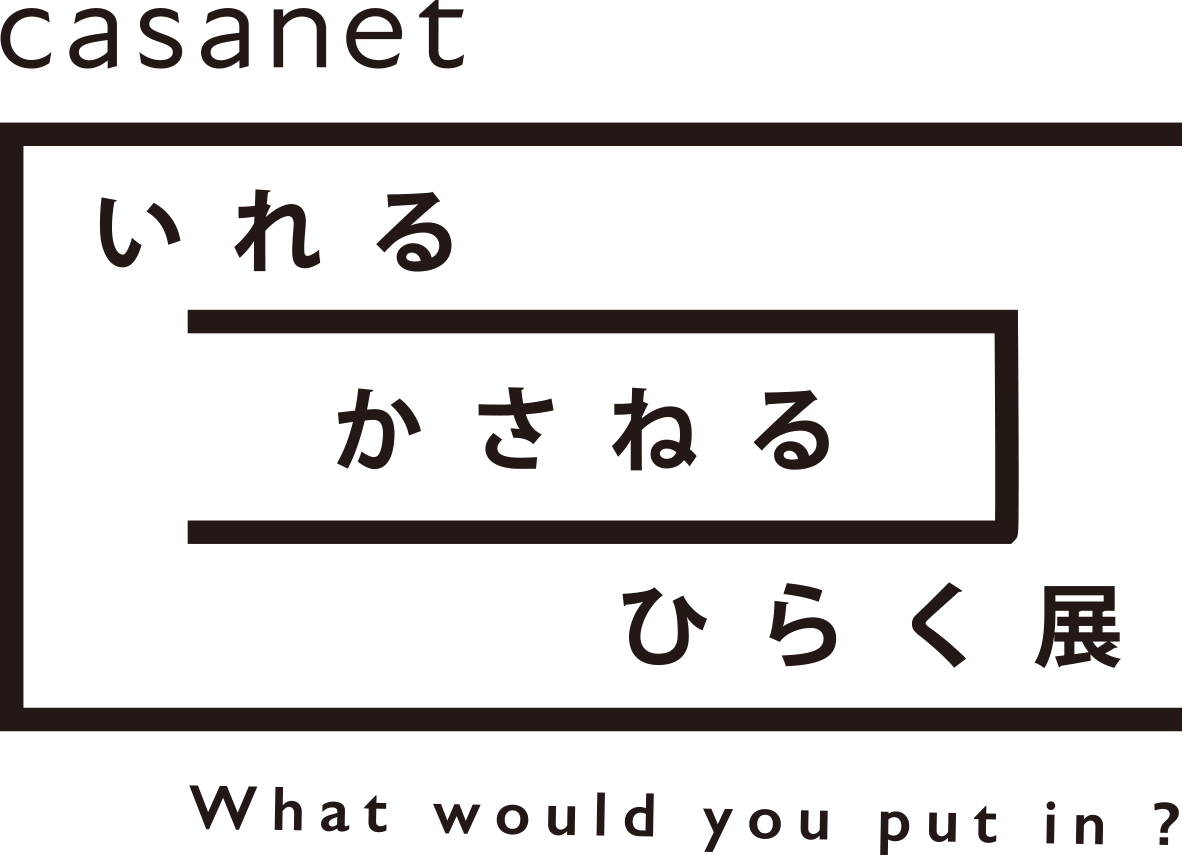 casanet

いれる

かさねる

ひらく展

What would you put in ?